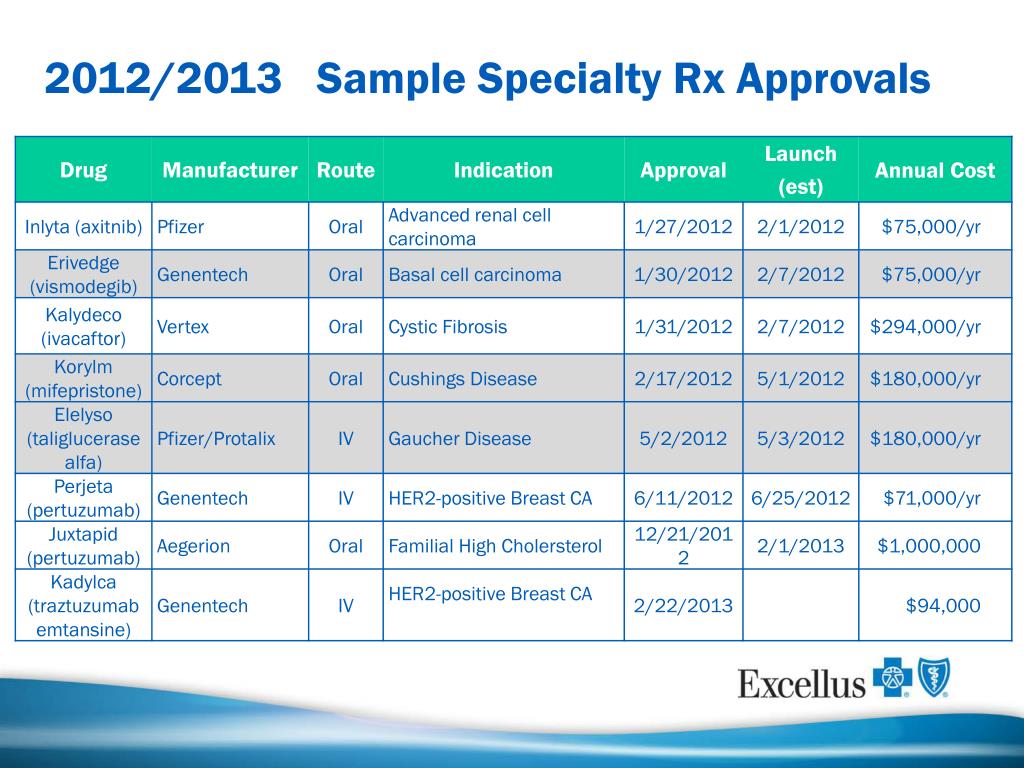 2012/2013 Sample Specialty Rx Approvals

| Drug | Manufacturer | Route | Indication | Approval | Launch (est) | Annual Cost |
|---|---|---|---|---|---|---|
| Inlyta (axitnib) | Pfizer | Oral | Advanced renal cell carcinoma | 1/27/2012 | 2/1/2012 | $75,000/yr |
| Erivedge (vismodegib) | Genentech | Oral | Basal cell carcinoma | 1/30/2012 | 2/7/2012 | $75,000/yr |
| Kalydeco (ivacaftor) | Vertex | Oral | Cystic Fibrosis | 1/31/2012 | 2/7/2012 | $294,000/yr |
| Korylm (mifepristone) | Corcept | Oral | Cushings Disease | 2/17/2012 | 5/1/2012 | $180,000/yr |
| Elelyso (taliglucerase alfa) | Pfizer/Protalix | IV | Gaucher Disease | 5/2/2012 | 5/3/2012 | $180,000/yr |
| Perjeta (pertuzumab) | Genentech | IV | HER2-positive Breast CA | 6/11/2012 | 6/25/2012 | $71,000/yr |
| Juxtapid (pertuzumab) | Aegerion | Oral | Familial High Cholersterol | 12/21/2012 | 2/1/2013 | $1,000,000 |
| Kadylca (traztuzumab emtansine) | Genentech | IV | HER2-positive Breast CA | 2/22/2013 |  | $94,000 |

Excellus